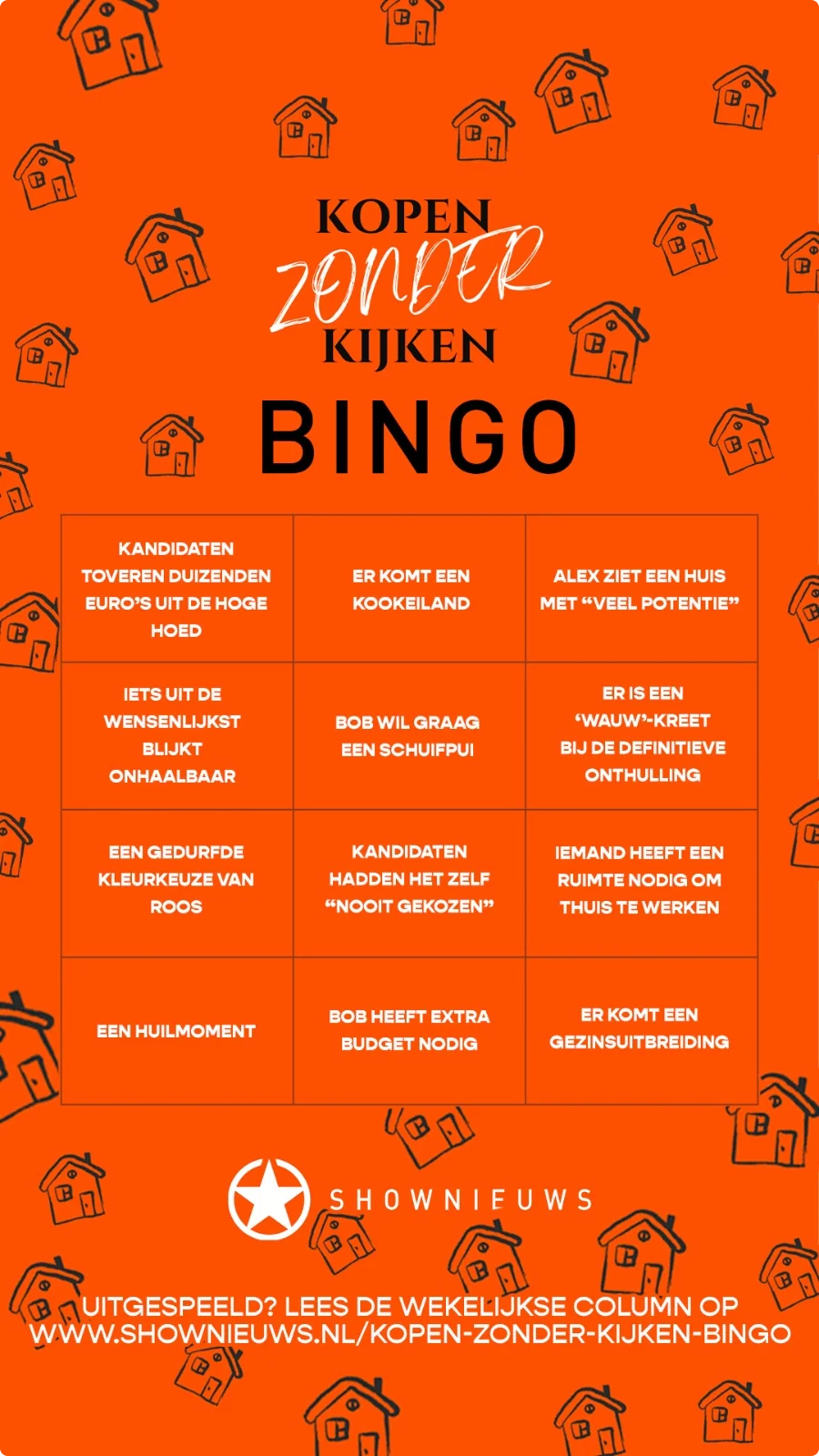 KOPEN
ZONDER
KIJKEN

BINGO

| KANDIDATEN TOVEREN DUIZENDEN EURO'S UIT DE HOGE HOED | ER KOMT EEN KOOKEILAND | ALEX ZIET EEN HUIS MET "VEEL POTENTIE" |
|---|---|---|
| IETS UIT DE WENSENLIJKST BLIJKT ONHAALBAAR | BOB WIL GRAAG EEN SCHUIFPUI | ER IS EEN 'WAUW'-KREET BIJ DE DEFINITIEVE ONTHULLING |
| EEN GEDURFDE KLEURKEUZE VAN ROOS | KANDIDATEN HADDEN HET ZELF "NOOIT GEKOZEN" | IEMAND HEEFT EEN RUIMTE NODIG OM THUIS TE WERKEN |
| EEN HUILMOMENT | BOB HEEFT EXTRA BUDGET NODIG | ER KOMT EEN GEZINSUITBREIDING |

SHOWNIEUWS

UITGESPEELD? LEES DE WEKELIJKSE COLUMN OP WWW.SHOWNIEUWS.NL/KOPEN-ZONDER-KIJKEN-BINGO